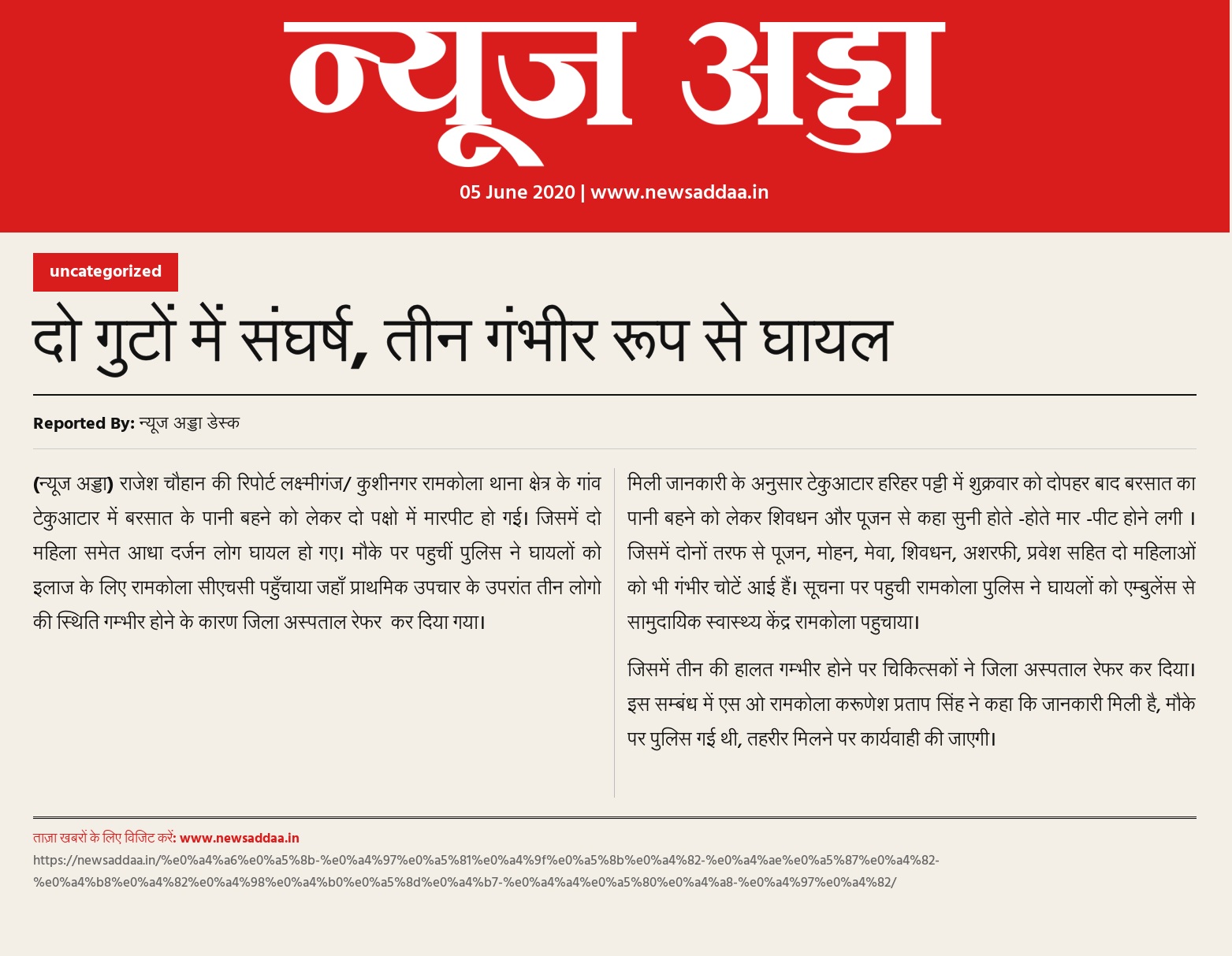 न्यूज अड्डा

05 June 2020 | www.newsaddaa.in

uncategorized

दो गुटों में संघर्ष, तीन गंभीर रूप से घायल

Reported By: न्यूज अड्डा डेस्क

(न्यूज अड्डा) राजेश चौहान की रिपोर्ट लक्ष्मीगंज/ कुशीनगर रामकोला थाना क्षेत्र के गांव टेकुआटार में बरसात के पानी बहने को लेकर दो पक्षो में मारपीट हो गई। जिसमें दो महिला समेत आधा दर्जन लोग घायल हो गए। मौके पर पहुचीं पुलिस ने घायलों को इलाज के लिए रामकोला सीएचसी पहुँचाया जहाँ प्राथमिक उपचार के उपरांत तीन लोगो की स्थिति गम्भीर होने के कारण जिला अस्पताल रेफर कर दिया गया।

मिली जानकारी के अनुसार टेकुआटार हरिहर पट्टी में शुक्रवार को दोपहर बाद बरसात का पानी बहने को लेकर शिवधन और पूजन से कहा सुनी होते -होते मार -पीट होने लगी । जिसमें दोनों तरफ से पूजन, मोहन, मेवा, शिवधन, अशरफी, प्रवेश सहित दो महिलाओं को भी गंभीर चोटें आई हैं। सूचना पर पहुची रामकोला पुलिस ने घायलों को एम्बुलेंस से सामुदायिक स्वास्थ्य केंद्र रामकोला पहुचाया।

जिसमें तीन की हालत गम्भीर होने पर चिकित्सकों ने जिला अस्पताल रेफर कर दिया। इस सम्बंध में एस ओ रामकोला करूणेश प्रताप सिंह ने कहा कि जानकारी मिली है, मौके पर पुलिस गई थी, तहरीर मिलने पर कार्यवाही की जाएगी।

ताज़ा खबरों के लिए विजिट करें: www.newsaddaa.in
https://newsaddaa.in/%e0%a4%a6%e0%a5%8b-%e0%a4%97%e0%a5%81%e0%a4%9f%e0%a5%8b%e0%a4%82-%e0%a4%ae%e0%a5%87%e0%a4%82-%e0%a4%b8%e0%a4%82%e0%a4%98%e0%a4%b0%e0%a5%8d%e0%a4%b7-%e0%a4%a4%e0%a5%80%e0%a4%a8-%e0%a4%97%e0%a4%82/